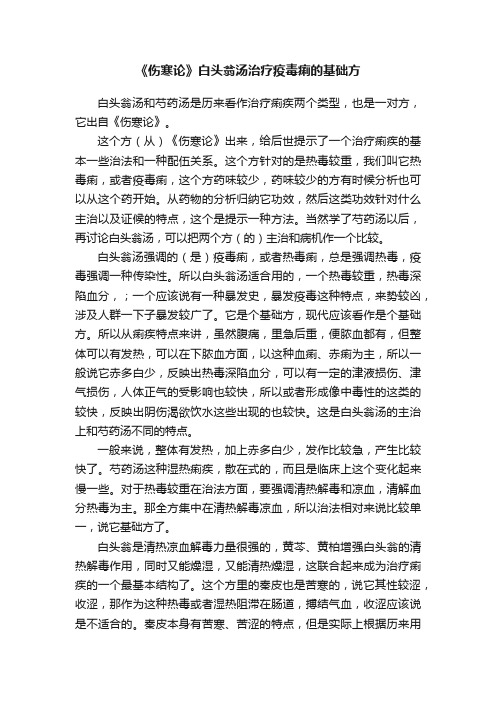 《伤寒论》白头翁汤治疗疫毒痢的基础方

白头翁汤和芍药汤是历来看作治疗痢疾两个类型，也是一对方，它出自《伤寒论》。

这个方（从）《伤寒论》出来，给后世提示了一个治疗痢疾的基本一些治法和一种配伍关系。这个方针对的是热毒较重，我们叫它热毒痢，或者疫毒痢，这个方药味较少，药味较少的方有时候分析也可以从这个药开始。从药物的分析归纳它功效，然后这类功效针对什么主治以及证候的特点，这个是提示一种方法。当然学了芍药汤以后，再讨论白头翁汤，可以把两个方（的）主治和病机作一个比较。

白头翁汤强调的（是）疫毒痢，或者热毒痢，总是强调热毒，疫毒强调一种传染性。所以白头翁汤适合用的，一个热毒较重，热毒深陷血分，；一个应该说有一种暴发史，暴发疫毒这种特点，来势较凶，涉及人群一下子暴发较广了。它是个基础方，现代应该看作是个基础方。所以从痢疾特点来讲，虽然腹痛，里急后重，便脓血都有，但整体可以有发热，可以在下脓血方面，以这种血痢、赤痢为主，所以一般说它赤多白少，反映出热毒深陷血分，可以有一定的津液损伤、津气损伤，人体正气的受影响也较快，所以或者形成像中毒性的这类的较快，反映出阴伤渴欲饮水这些出现的也较快。这是白头翁汤的主治上和芍药汤不同的特点。

一般来说，整体有发热，加上赤多白少，发作比较急，产生比较快了。芍药汤这种湿热痢疾，散在式的，而且是临床上这个变化起来慢一些。对于热毒较重在治法方面，要强调清热解毒和凉血，清解血分热毒为主。那全方集中在清热解毒凉血，所以治法相对来说比较单一，说它基础方了。

白头翁是清热凉血解毒力量很强的，黄芩、黄柏增强白头翁的清热解毒作用，同时又能燥湿，又能清热燥湿，这联合起来成为治疗痢疾的一个最基本结构了。这个方里的秦皮也是苦寒的，说它其性较涩，收涩，那作为这种热毒或者湿热阻滞在肠道，搏结气血，收涩应该说是不适合的。秦皮本身有苦寒、苦涩的特点，但是实际上根据历来用